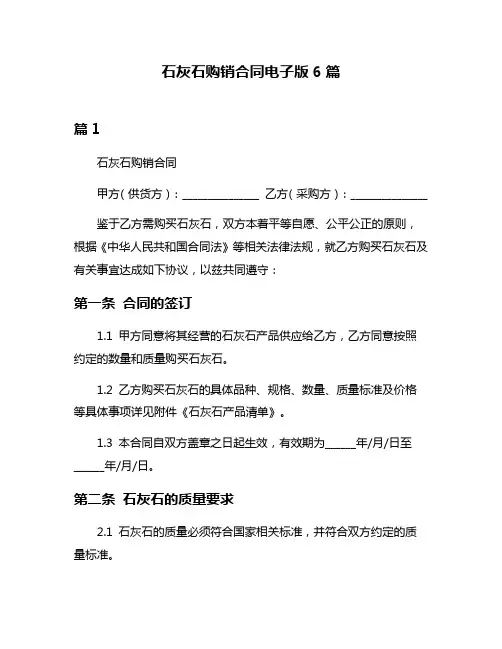 石灰石购销合同电子版 6 篇

篇 1

石灰石购销合同

甲方（供货方）：______________ 乙方（采购方）：______________

鉴于乙方需购买石灰石，双方本着平等自愿、公平公正的原则，根据《中华人民共和国合同法》等相关法律法规，就乙方购买石灰石及有关事宜达成如下协议，以兹共同遵守：

第一条 合同的签订

1.1 甲方同意将其经营的石灰石产品供应给乙方，乙方同意按照约定的数量和质量购买石灰石。

1.2 乙方购买石灰石的具体品种、规格、数量、质量标准及价格等具体事项详见附件《石灰石产品清单》。

1.3 本合同自双方盖章之日起生效，有效期为______年/月/日至______年/月/日。

第二条 石灰石的质量要求

2.1 石灰石的质量必须符合国家相关标准，并符合双方约定的质量标准。